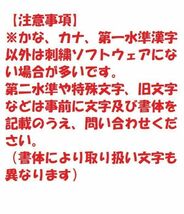 【注意事項】
※かな、カナ、第一水準漢字以外は刺繍ソフトウェアにない場合が多いです。
第二水準や特殊文字、旧文字などは事前に文字及び書体を記載のうえ、問い合わせください。
（書体により取り扱い文字も異なります）